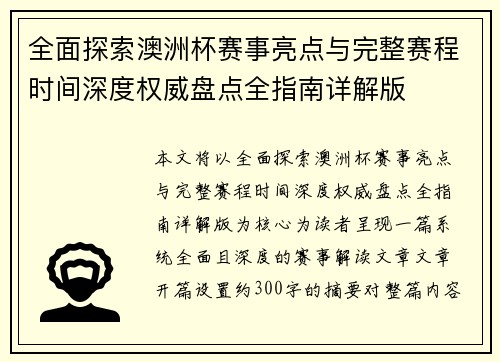 全面探索澳洲杯赛事亮点与完整赛程时间深度权威盘点全指南详解版

本文将以全面探索澳洲杯赛事亮点与完整赛程时间深度权威盘点全指南详解版为核心为读者呈现一篇系统全面且深度的赛事解读文章文章开篇设置约300字的摘要对整篇内容